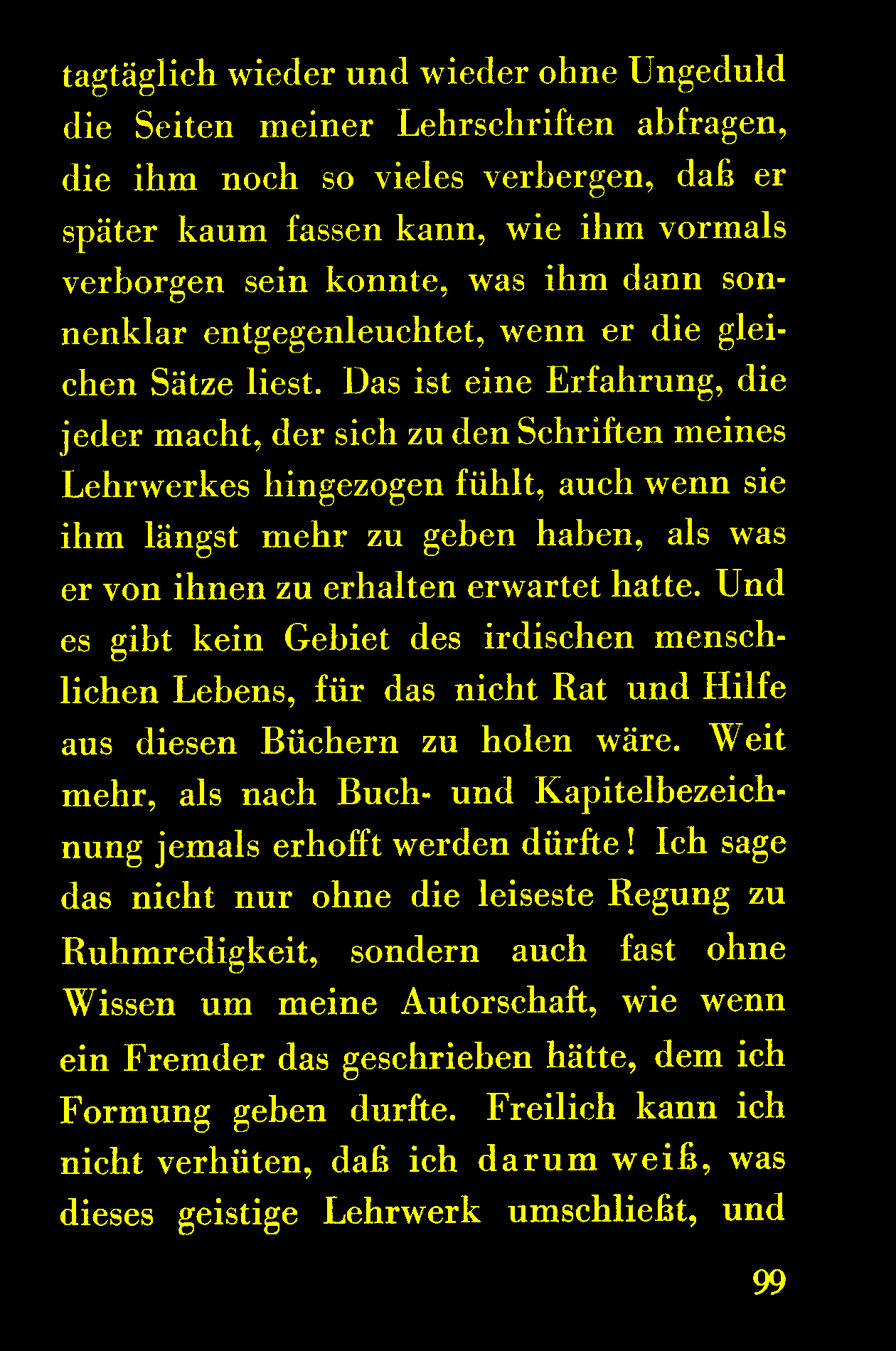 tagtäglich wieder und wieder ohne Ungeduld die Seiten meiner Lehrschriften abfragen, die ihm noch so vieles verbergen, daß er später kaum fassen kann, wie ihm vormals verborgen sein konnte, was ihm dann sonnenklar entgegenleuchtet, wenn er die gleichen Sätze liest. Das ist eine Erfahrung, die jeder macht, der sich zu den Schriften meines Lehrwerkes hingezogen fühlt, auch wenn sie ihm längst mehr zu geben haben, als was er von ihnen zu erhalten erwartet hatte. Und es gibt kein Gebiet des irdischen menschlichen Lebens, für das nicht Rat und Hilfe aus diesen Büchern zu holen wäre. Weit mehr, als nach Buch- und Kapitelbezeichnung jemals erhofft werden dürfte! Ich sage das nicht nur ohne die leiseste Regung zu Ruhmredigkeit, sondern auch fast ohne Wissen um meine Autorschaft, wie wenn ein Fremder das geschrieben hätte, dem ich Formung geben durfte. Freilich kann ich nicht verhüten, daß ich darum weiß, was dieses geistige Lehrwerk umschließt, und

99